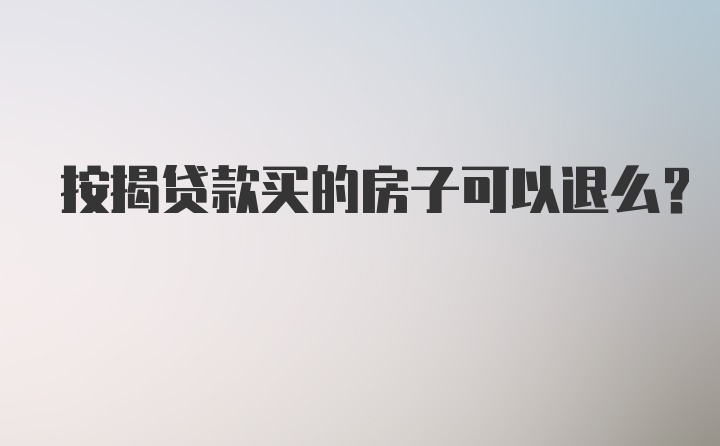 按揭贷款买的房子可以退么?